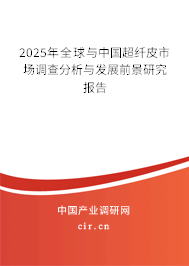 2025年全球与中国超纤皮市场调查分析与发展前景研究报告

中国产业调研网

cir.cn